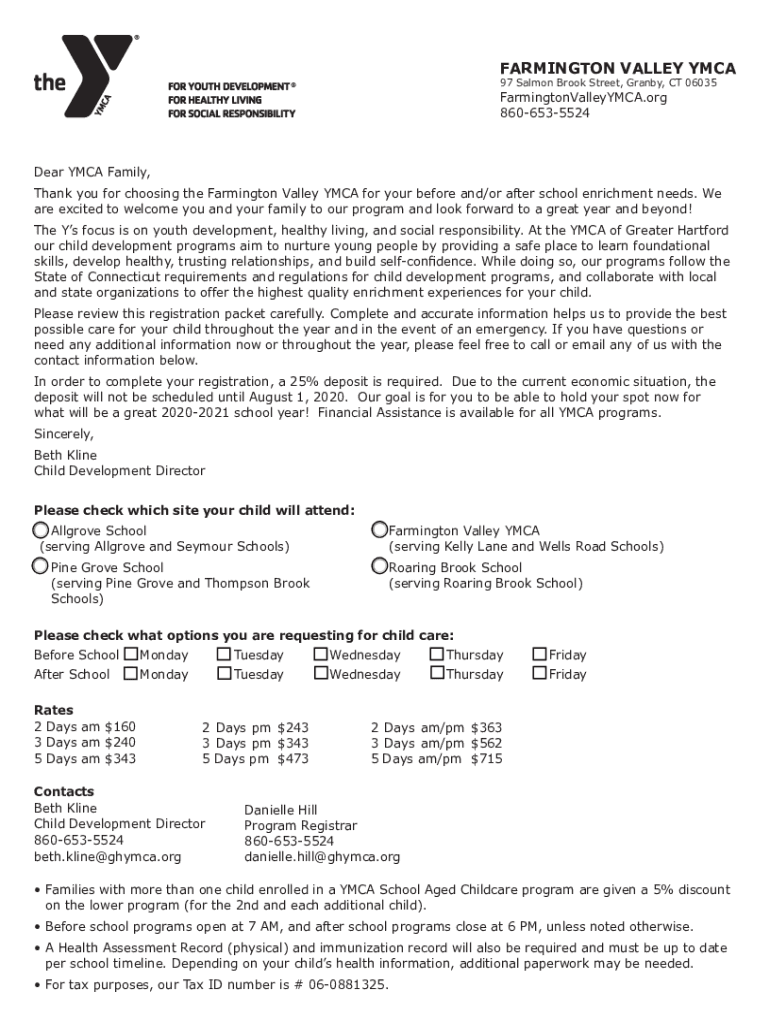 the YMCA
FOR YOUTH DEVELOPMENT®
FOR HEALTHY LIVING
FOR SOCIAL RESPONSIBILITY

FARMINGTON VALLEY YMCA
97 Salmon Brook Street, Granby, CT 06035
FarmingtonValleyYMCA.org
860-653-5524

Dear YMCA Family,

Thank you for choosing the Farmington Valley YMCA for your before and/or after school enrichment needs. We are excited to welcome you and your family to our program and look forward to a great year and beyond!

The Y's focus is on youth development, healthy living, and social responsibility. At the YMCA of Greater Hartford our child development programs aim to nurture young people by providing a safe place to learn foundational skills, develop healthy, trusting relationships, and build self-confidence. While doing so, our programs follow the State of Connecticut requirements and regulations for child development programs, and collaborate with local and state organizations to offer the highest quality enrichment experiences for your child.

Please review this registration packet carefully. Complete and accurate information helps us to provide the best possible care for your child throughout the year and in the event of an emergency. If you have questions or need any additional information now or throughout the year, please feel free to call or email any of us with the contact information below.

In order to complete your registration, a 25% deposit is required. Due to the current economic situation, the deposit will not be scheduled until August 1, 2020. Our goal is for you to be able to hold your spot now for what will be a great 2020-2021 school year! Financial Assistance is available for all YMCA programs.

Sincerely,

Beth Kline
Child Development Director

Please check which site your child will attend:

Allgrove School
(serving Allgrove and Seymour Schools)

Pine Grove School
(serving Pine Grove and Thompson Brook Schools)

Farmington Valley YMCA
(serving Kelly Lane and Wells Road Schools)

Roaring Brook School
(serving Roaring Brook School)

Please check what options you are requesting for child care:

Before School Monday Tuesday Wednesday Thursday Friday
After School Monday Tuesday Wednesday Thursday Friday

Rates
2 Days am $160
3 Days am $240
5 Days am $343

2 Days pm $243
3 Days pm $343
5 Days pm $473

2 Days am/pm $363
3 Days am/pm $562
5 Days am/pm $715

Contacts
Beth Kline
Child Development Director
860-653-5524
beth.kline@ghymca.org

Danielle Hill
Program Registrar
860-653-5524
danielle.hill@ghymca.org

• Families with more than one child enrolled in a YMCA School Aged Childcare program are given a 5% discount on the lower program (for the 2nd and each additional child).
• Before school programs open at 7 AM, and after school programs close at 6 PM, unless noted otherwise.
• A Health Assessment Record (physical) and immunization record will also be required and must be up to date per school timeline. Depending on your child's health information, additional paperwork may be needed.
• For tax purposes, our Tax ID number is # 06-0881325.